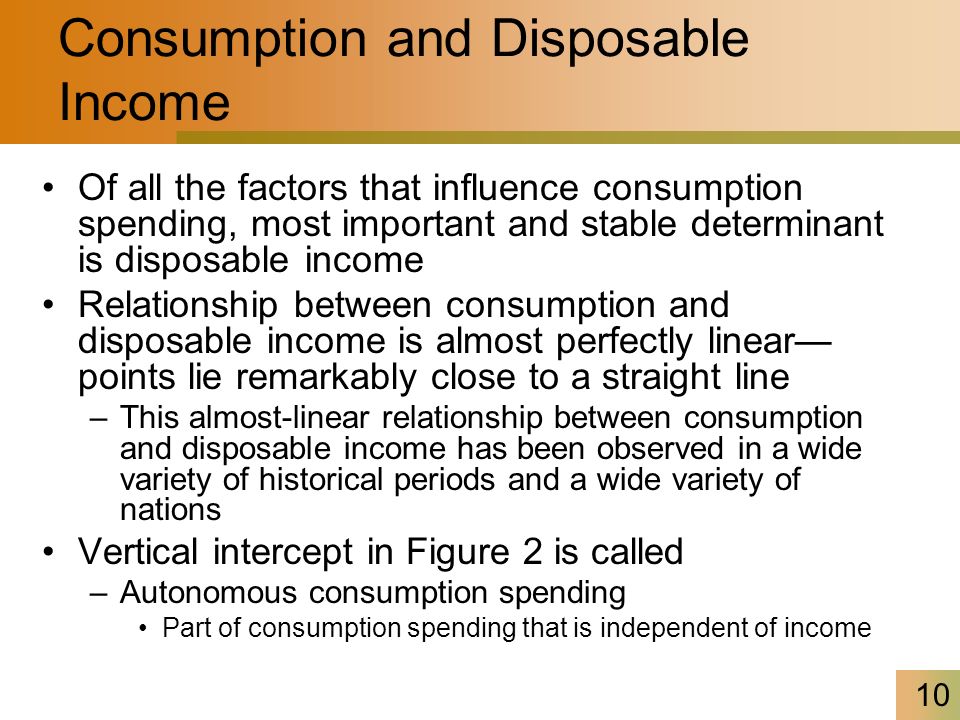 Consumption and Disposable Income

• Of all the factors that influence consumption spending, most important and stable determinant is disposable income

• Relationship between consumption and disposable income is almost perfectly linear—points lie remarkably close to a straight line

– This almost-linear relationship between consumption and disposable income has been observed in a wide variety of historical periods and a wide variety of nations

• Vertical intercept in Figure 2 is called

– Autonomous consumption spending

• Part of consumption spending that is independent of income

10